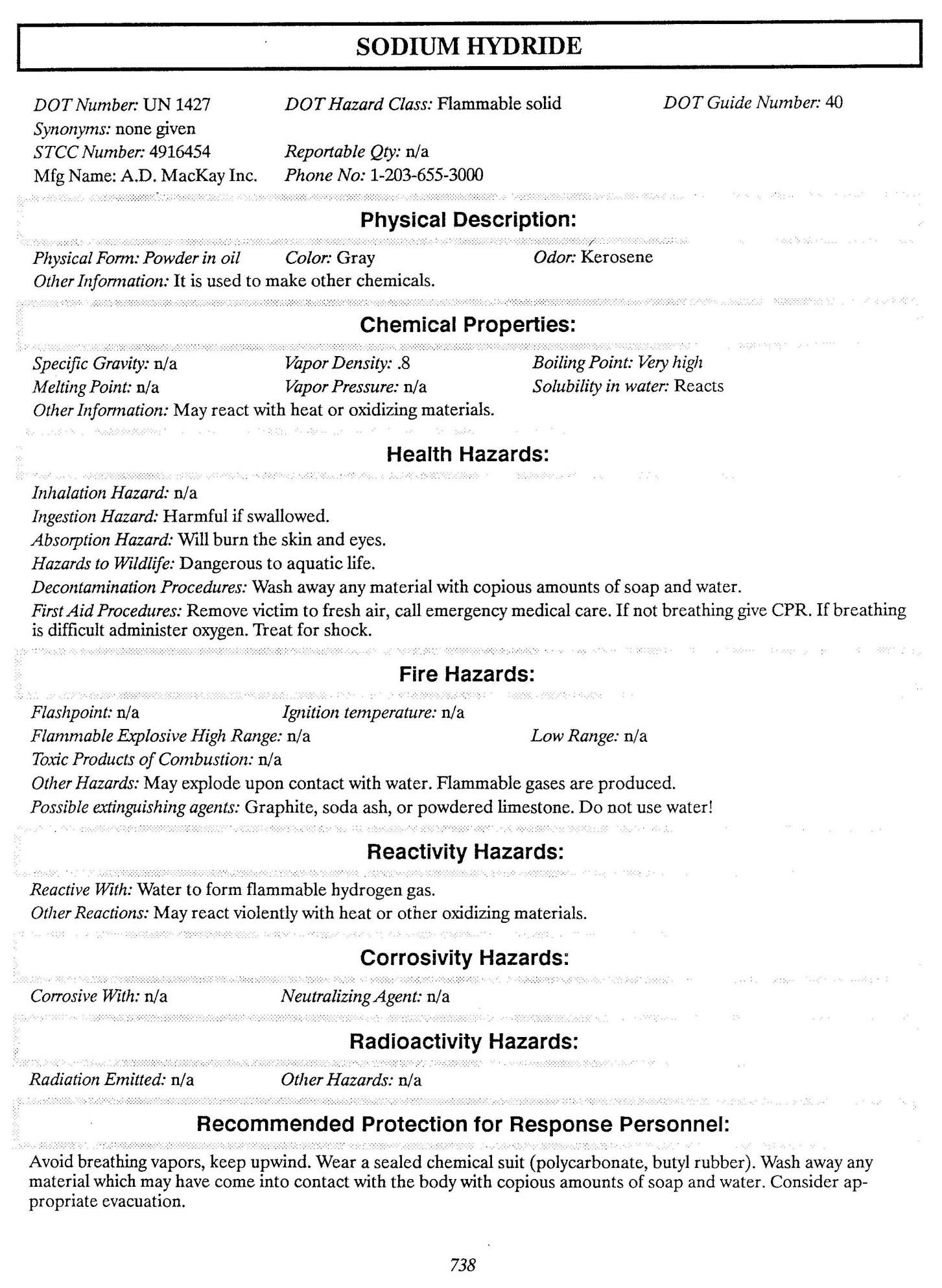 SODIUM HYDRIDE

DOT Number: UN 1427
DOT Hazard Class: Flammable solid
DOT Guide Number: 40
Synonyms: none given
STCC Number: 4916454
Reportable Qty: n/a
Mfg Name: A.D. MacKay Inc.
Phone No: 1-203-655-3000

Physical Description:

Physical Form: Powder in oil
Color: Gray
Odor: Kerosene
Other Information: It is used to make other chemicals.

Chemical Properties:

Specific Gravity: n/a
Vapor Density: .8
Boiling Point: Very high
Melting Point: n/a
Vapor Pressure: n/a
Solubility in water: Reacts
Other Information: May react with heat or oxidizing materials.

Health Hazards:

Inhalation Hazard: n/a
Ingestion Hazard: Harmful if swallowed.
Absorption Hazard: Will burn the skin and eyes.
Hazards to Wildlife: Dangerous to aquatic life.
Decontamination Procedures: Wash away any material with copious amounts of soap and water.
First Aid Procedures: Remove victim to fresh air, call emergency medical care. If not breathing give CPR. If breathing is difficult administer oxygen. Treat for shock.

Fire Hazards:

Flashpoint: n/a
Ignition temperature: n/a
Flammable Explosive High Range: n/a
Low Range: n/a
Toxic Products of Combustion: n/a
Other Hazards: May explode upon contact with water. Flammable gases are produced.
Possible extinguishing agents: Graphite, soda ash, or powdered limestone. Do not use water!

Reactivity Hazards:

Reactive With: Water to form flammable hydrogen gas.
Other Reactions: May react violently with heat or other oxidizing materials.

Corrosivity Hazards:

Corrosive With: n/a
Neutralizing Agent: n/a

Radioactivity Hazards:

Radiation Emitted: n/a
Other Hazards: n/a

Recommended Protection for Response Personnel:

Avoid breathing vapors, keep upwind. Wear a sealed chemical suit (polycarbonate, butyl rubber). Wash away any material which may have come into contact with the body with copious amounts of soap and water. Consider appropriate evacuation.

738